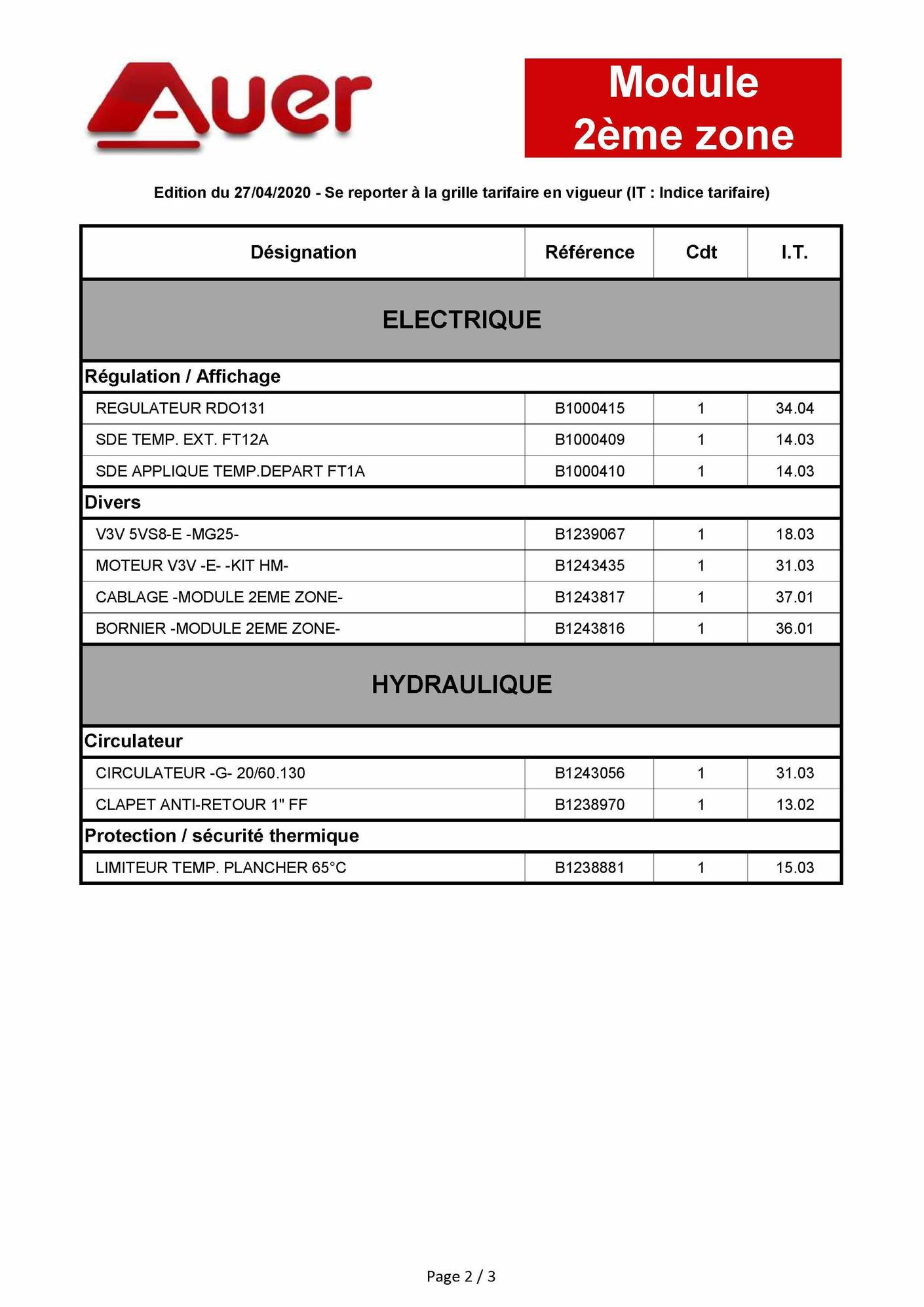 Auer

Module 2ème zone

Edition du 27/04/2020 - Se reporter à la grille tarifaire en vigueur (IT : Indice tarifaire)

| Désignation | Référence | Cdt | I.T. |
|---|---|---|---|
| ELECTRIQUE | | | |
| Régulation / Affichage | | | |
| REGULATEUR RDO131 | B1000415 | 1 | 34.04 |
| SDE TEMP. EXT. FT12A | B1000409 | 1 | 14.03 |
| SDE APPLIQUE TEMP.DEPART FT1A | B1000410 | 1 | 14.03 |
| Divers | | | |
| V3V 5VS8-E -MG25- | B1239067 | 1 | 18.03 |
| MOTEUR V3V -E- -KIT HM- | B1243435 | 1 | 31.03 |
| CABLAGE -MODULE 2EME ZONE- | B1243817 | 1 | 37.01 |
| BORNIER -MODULE 2EME ZONE- | B1243816 | 1 | 36.01 |
| HYDRAULIQUE | | | |
| Circulateur | | | |
| CIRCULATEUR -G- 20/60.130 | B1243056 | 1 | 31.03 |
| CLAPET ANTI-RETOUR 1" FF | B1238970 | 1 | 13.02 |
| Protection / sécurité thermique | | | |
| LIMITEUR TEMP. PLANCHER 65°C | B1238881 | 1 | 15.03 |

Page 2 / 3